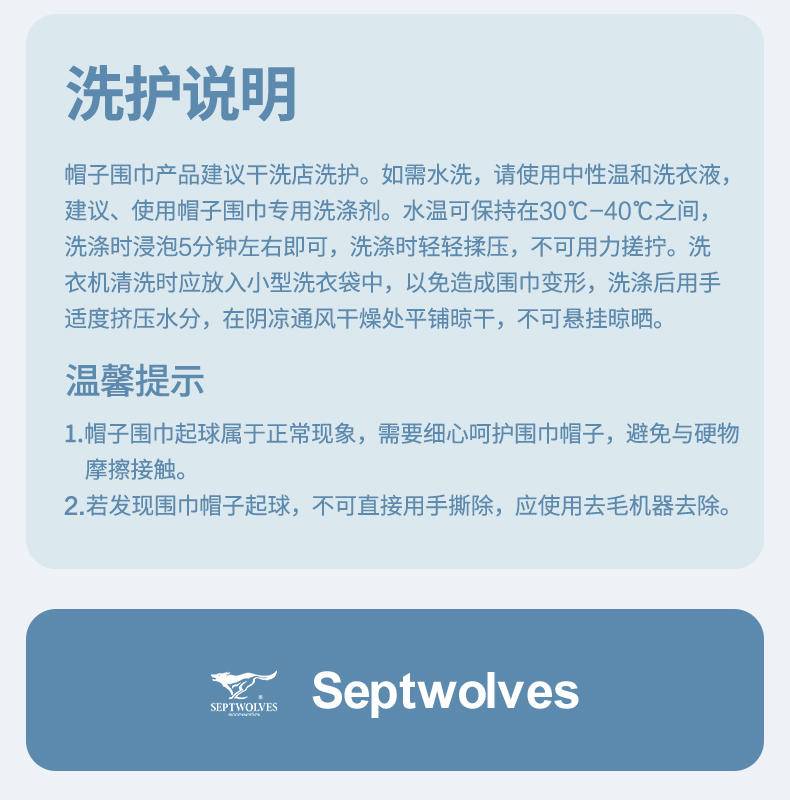 洗护说明

帽子围巾产品建议干洗店洗护。如需水洗，请使用中性温和洗衣液，建议、使用帽子围巾专用洗涤剂。水温可保持在30℃-40℃之间，洗涤时浸泡5分钟左右即可，洗涤时轻轻揉压，不可用力搓拧。洗衣机清洗时应放入小型洗衣袋中，以免造成围巾变形，洗涤后用手适度挤压水分，在阴凉通风干燥处平铺晾干，不可悬挂晾晒。

温馨提示

1.帽子围巾起球属于正常现象，需要细心呵护围巾帽子，避免与硬物摩擦接触。
2.若发现围巾帽子起球，不可直接用手撕除，应使用去毛机器去除。

SEPTWOLVES

Septwolves